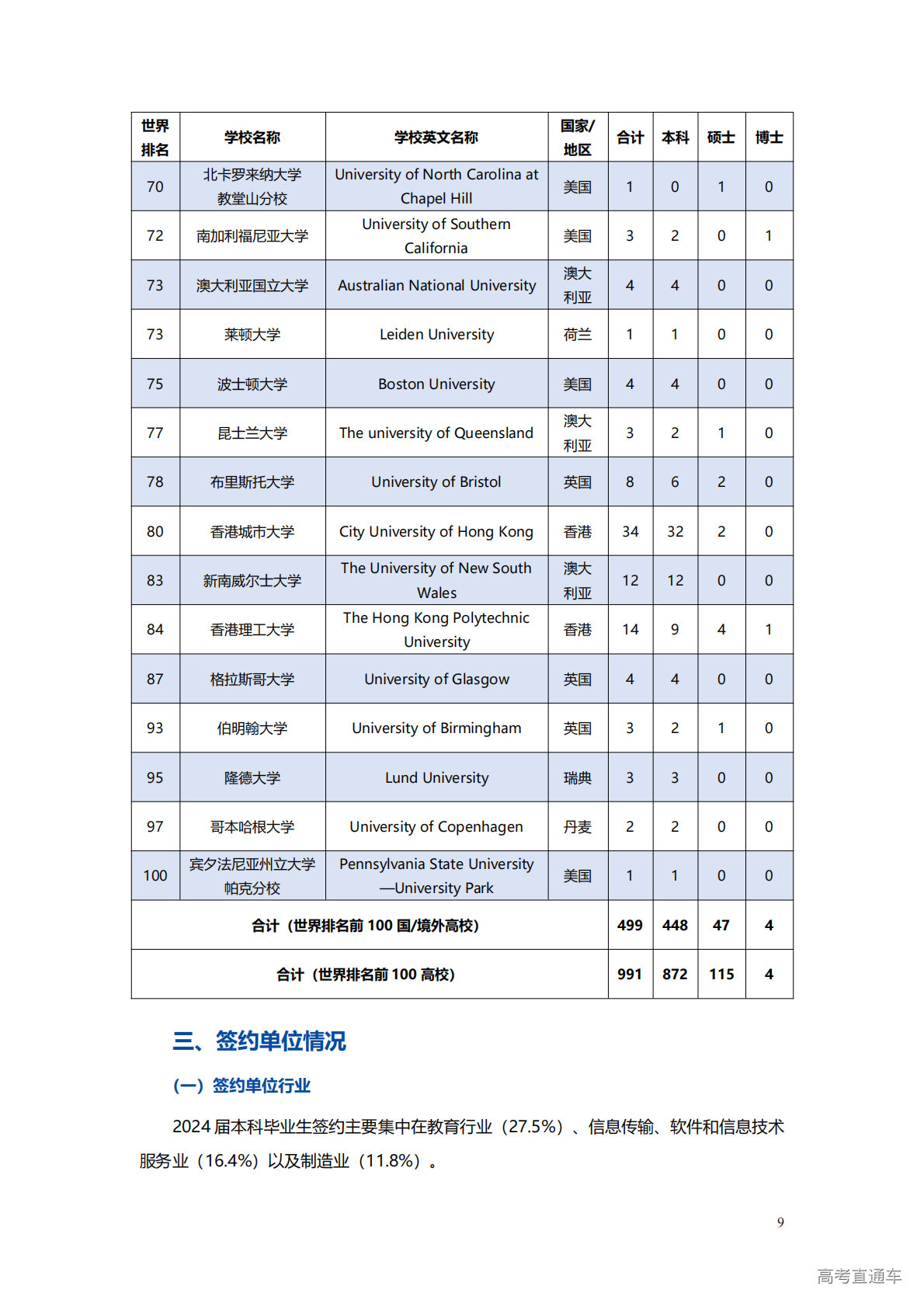 | 世界排名 | 学校名称 | 学校英文名称 | 国家/地区 | 合计 | 本科 | 硕士 | 博士 |
|---|---|---|---|---|---|---|---|
| 70 | 北卡罗来纳大学教堂山分校 | University of North Carolina at Chapel Hill | 美国 | 1 | 0 | 1 | 0 |
| 72 | 南加利福尼亚大学 | University of Southern California | 美国 | 3 | 2 | 0 | 1 |
| 73 | 澳大利亚国立大学 | Australian National University | 澳大利亚 | 4 | 4 | 0 | 0 |
| 73 | 莱顿大学 | Leiden University | 荷兰 | 1 | 1 | 0 | 0 |
| 75 | 波士顿大学 | Boston University | 美国 | 4 | 4 | 0 | 0 |
| 77 | 昆士兰大学 | The university of Queensland | 澳大利亚 | 3 | 2 | 1 | 0 |
| 78 | 布里斯托大学 | University of Bristol | 英国 | 8 | 6 | 2 | 0 |
| 80 | 香港城市大学 | City University of Hong Kong | 香港 | 34 | 32 | 2 | 0 |
| 83 | 新南威尔士大学 | The University of New South Wales | 澳大利亚 | 12 | 12 | 0 | 0 |
| 84 | 香港理工大学 | The Hong Kong Polytechnic University | 香港 | 14 | 9 | 4 | 1 |
| 87 | 格拉斯哥大学 | University of Glasgow | 英国 | 4 | 4 | 0 | 0 |
| 93 | 伯明翰大学 | University of Birmingham | 英国 | 3 | 2 | 1 | 0 |
| 95 | 隆德大学 | Lund University | 瑞典 | 3 | 3 | 0 | 0 |
| 97 | 哥本哈根大学 | University of Copenhagen | 丹麦 | 2 | 2 | 0 | 0 |
| 100 | 宾夕法尼亚州立大学帕克分校 | Pennsylvania State University —University Park | 美国 | 1 | 1 | 0 | 0 |
| 合计（世界排名前 100 国/境外高校） | | | | 499 | 448 | 47 | 4 |
| 合计（世界排名前 100 高校） | | | | 991 | 872 | 115 | 4 |

三、签约单位情况

（一）签约单位行业

2024 届本科毕业生签约主要集中在教育行业（27.5%）、信息传输、软件和信息技术服务业（16.4%）以及制造业（11.8%）。

9

高考直通车